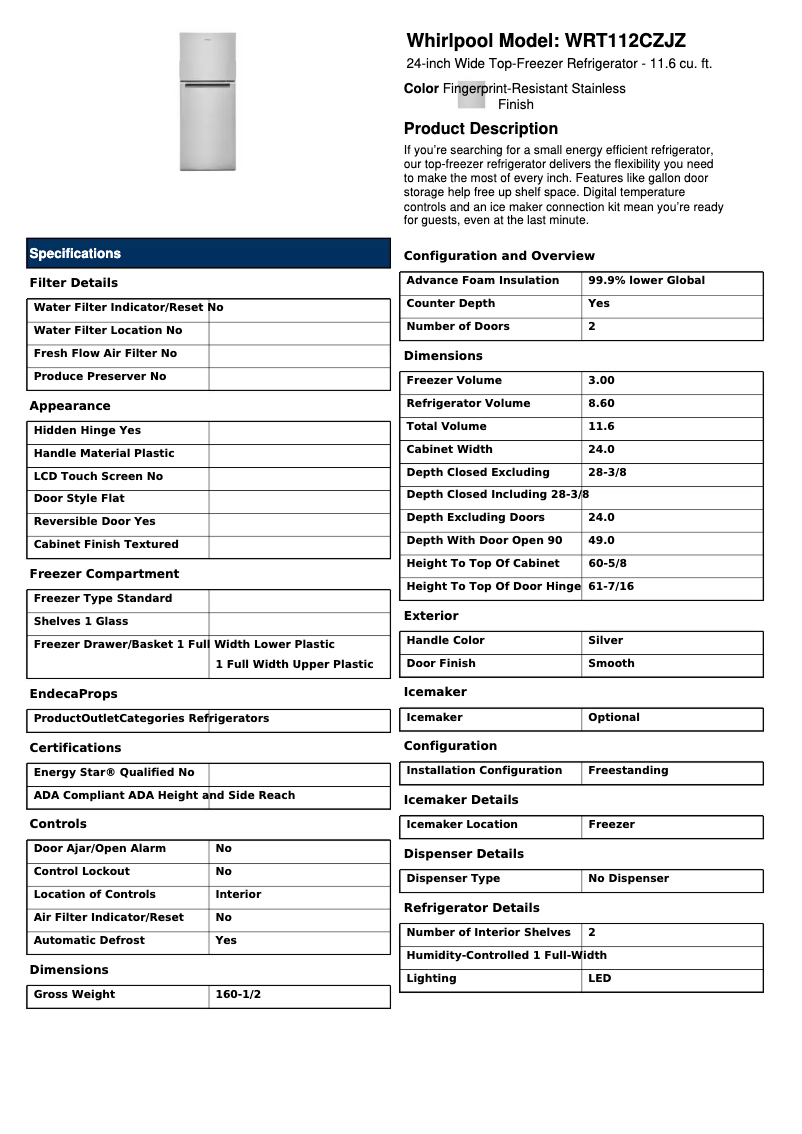 Whirlpool Model: WRT112CZJZ

24-inch Wide Top-Freezer Refrigerator - 11.6 cu. ft.

Color Fingerprint-Resistant Stainless Finish

Product Description

If you're searching for a small energy efficient refrigerator, our top-freezer refrigerator delivers the flexibility you need to make the most of every inch. Features like gallon door storage help free up shelf space. Digital temperature controls and an ice maker connection kit mean you're ready for guests, even at the last minute.

Specifications

Filter Details

| Water Filter Indicator/Reset No | |
|---|---|
| Water Filter Location No | |
| Fresh Flow Air Filter No | |
| Produce Preserver No | |

Appearance

| Hidden Hinge Yes | |
|---|---|
| Handle Material Plastic | |
| LCD Touch Screen No | |
| Door Style Flat | |
| Reversible Door Yes | |
| Cabinet Finish Textured | |

Freezer Compartment

| Freezer Type Standard | |
|---|---|
| Shelves 1 Glass | |
| Freezer Drawer/Basket 1 Full Width Lower Plastic | 1 Full Width Upper Plastic |

EndecaProps

| ProductOutletCategories Refrigerators | |
|---|---|

Certifications

| Energy Star® Qualified No | |
|---|---|
| ADA Compliant ADA Height and Side Reach | |

Controls

| Door Ajar/Open Alarm | No |
|---|---|
| Control Lockout | No |
| Location of Controls | Interior |
| Air Filter Indicator/Reset | No |
| Automatic Defrost | Yes |

Dimensions

| Gross Weight | 160-1/2 |
|---|---|

Configuration and Overview

| Advance Foam Insulation | 99.9% lower Global |
|---|---|
| Counter Depth | Yes |
| Number of Doors | 2 |

Dimensions

| Freezer Volume | 3.00 |
|---|---|
| Refrigerator Volume | 8.60 |
| Total Volume | 11.6 |
| Cabinet Width | 24.0 |
| Depth Closed Excluding | 28-3/8 |
| Depth Closed Including 28-3/8 | |
| Depth Excluding Doors | 24.0 |
| Depth With Door Open 90 | 49.0 |
| Height To Top Of Cabinet | 60-5/8 |
| Height To Top Of Door Hinge | 61-7/16 |

Exterior

| Handle Color | Silver |
|---|---|
| Door Finish | Smooth |

Icemaker

| Icemaker | Optional |
|---|---|

Configuration

| Installation Configuration | Freestanding |
|---|---|

Icemaker Details

| Icemaker Location | Freezer |
|---|---|

Dispenser Details

| Dispenser Type | No Dispenser |
|---|---|

Refrigerator Details

| Number of Interior Shelves | 2 |
|---|---|
| Humidity-Controlled 1 Full-Width | |
| Lighting | LED |